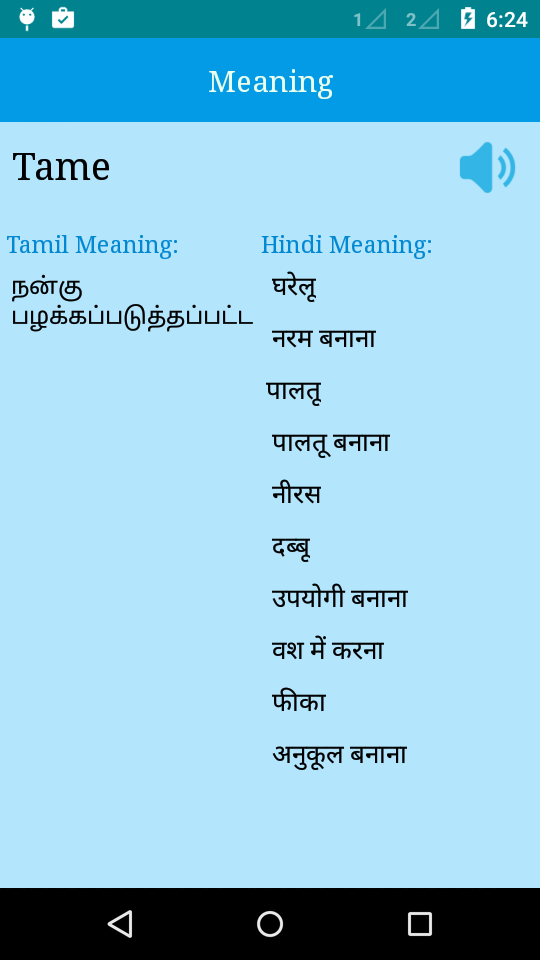 1 2 6:24

Meaning

Tame

Tamil Meaning:

நன்கு பழக்கப்படுத்தப்பட்ட

Hindi Meaning:

घरेलू

नरम बनाना

पालतू

पालतू बनाना

नीरस

दब्बू

उपयोगी बनाना

वश में करना

फीका

अनुकूल बनाना